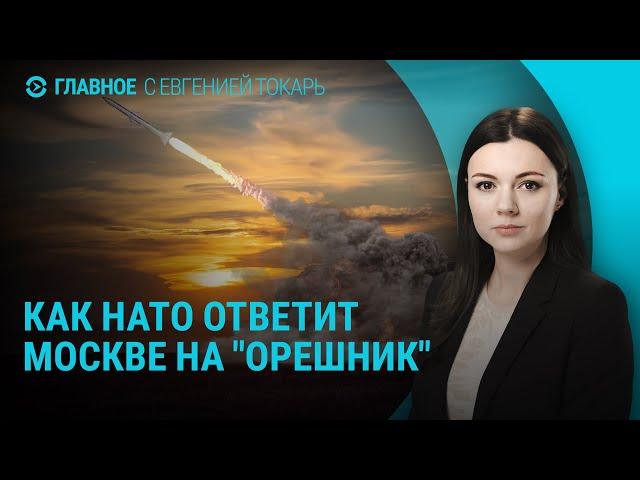 ГЛАВНОЕ С ЕВГЕНИЕЙ ТОКАРЬ

КАК НАТО ОТВЕТИТ МОСКВЕ НА "ОРЕШНИК"